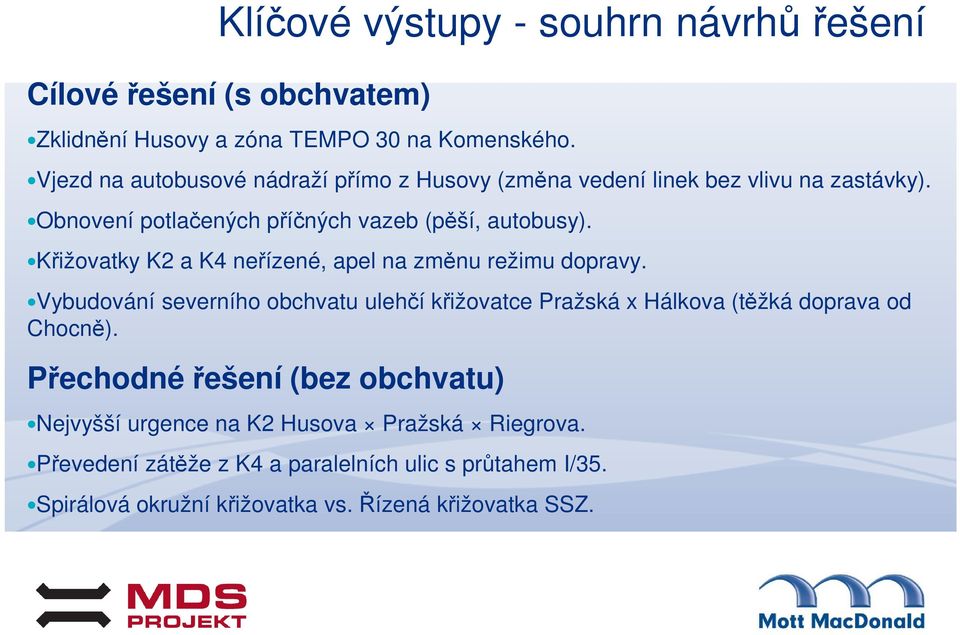 Klíčové výstupy - souhrn návrhů řešení

Cílové řešení (s obchvatem)

•Zklidnění Husovy a zóna TEMPO 30 na Komenského.

•Vjezd na autobusové nádraží přímo z Husovy (změna vedení linek bez vlivu na zastávky).

•Obnovení potlačených příčných vazeb (pěší, autobusy).

•Křižovatky K2 a K4 neřízené, apel na změnu režimu dopravy.

•Vybudování severního obchvatu ulehčí křižovatce Pražská x Hálkova (těžká doprava od Chocně).

Přechodné řešení (bez obchvatu)

•Nejvyšší urgence na K2 Husova × Pražská × Riegrova.

•Převedení zátěže z K4 a paralelních ulic s průtahem I/35.

•Spirálová okružní křižovatka vs. Řízená křižovatka SSZ.

MDS PROJEKT

Mott MacDonald